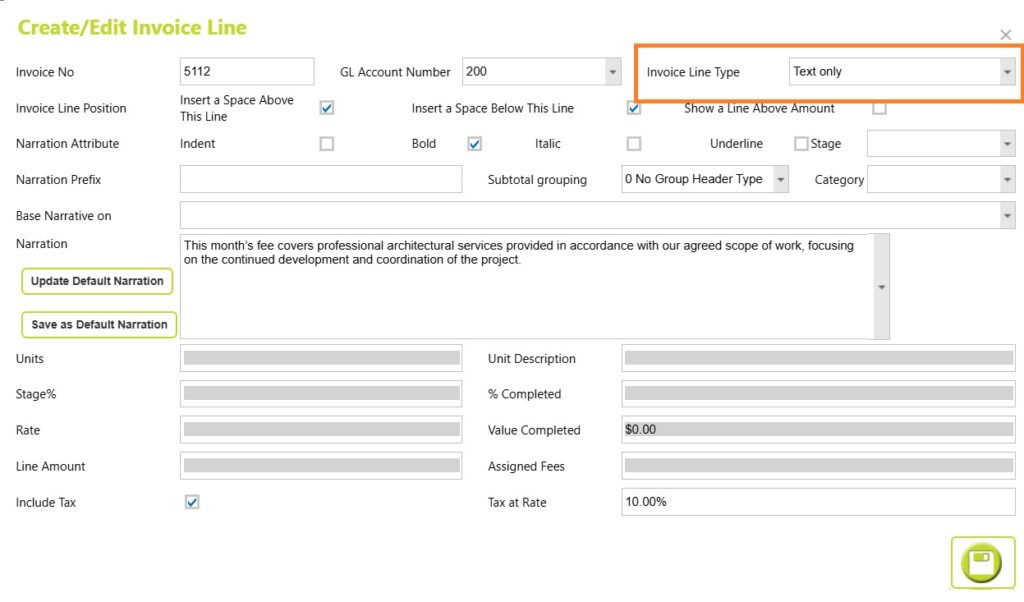 Create/Edit Invoice Line

×

Invoice No 5112

GL Account Number 200

Invoice Line Type Text only

Invoice Line Position

Insert a Space Above This Line

Insert a Space Below This Line

Show a Line Above Amount

Narration Attribute

Indent

Bold

Italic

Underline

Stage

Narration Prefix

Subtotal grouping 0 No Group Header Type

Category

Base Narrative on

Narration

This month's fee covers professional architectural services provided in accordance with our agreed scope of work, focusing on the continued development and coordination of the project.

Update Default Narration

Save as Default Narration

Units

Unit Description

Stage%

% Completed

Rate

Value Completed $0.00

Line Amount

Assigned Fees

Include Tax

Tax at Rate 10.00%